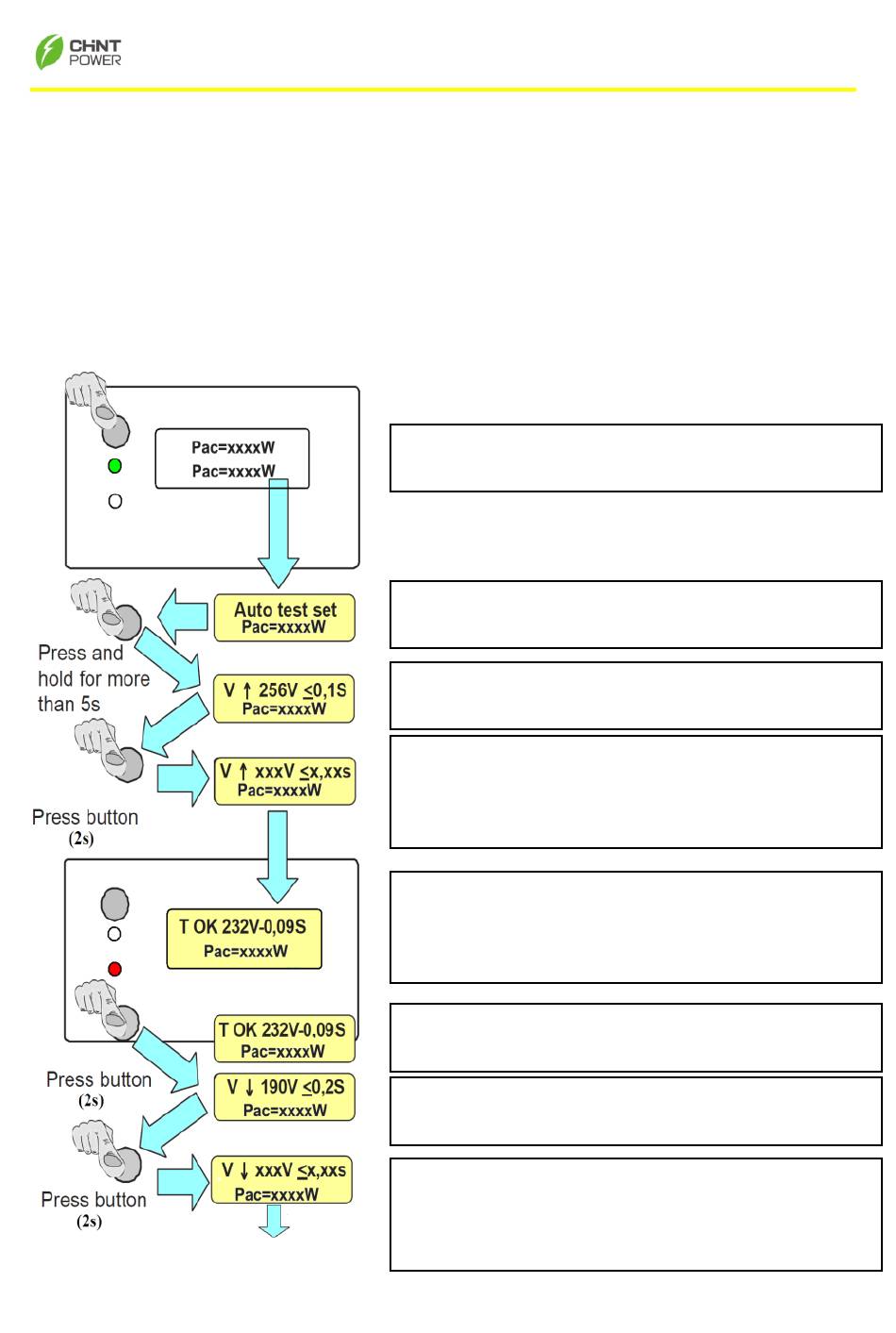 CHNT POWER

Pac=xxxxW
Pac=xxxxW

Auto test set
Pac=xxxxW

Press and hold for more than 5s

V ↑ 256V ≤0,1S
Pac=xxxxW

V ↑ xxxV ≤x,xxs
Pac=xxxxW

Press button
(2s)

T OK 232V-0,09S
Pac=xxxxW

T OK 232V-0,09S
Pac=xxxxW

Press button
(2s)

V ↓ 190V ≤0,2S
Pac=xxxxW

V ↓ xxxV ≤x,xxs
Pac=xxxxW

Press button
(2s)